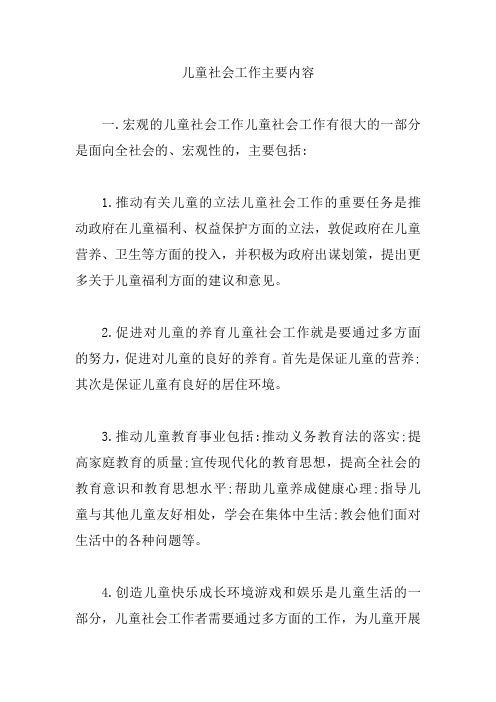 儿童社会工作主要内容

一.宏观的儿童社会工作儿童社会工作有很大的一部分是面向全社会的、宏观性的，主要包括：

1.推动有关儿童的立法儿童社会工作的重要任务是推动政府在儿童福利、权益保护方面的立法，敦促政府在儿童营养、卫生等方面的投入，并积极为政府出谋划策，提出更多关于儿童福利方面的建议和意见。

2.促进对儿童的养育儿童社会工作就是要通过多方面的努力，促进对儿童的良好的养育。首先是保证儿童的营养;其次是保证儿童有良好的居住环境。

3.推动儿童教育事业包括:推动义务教育法的落实;提高家庭教育的质量;宣传现代化的教育思想，提高全社会的教育意识和教育思想水平;帮助儿童养成健康心理;指导儿童与其他儿童友好相处，学会在集体中生活;教会他们面对生活中的各种问题等。

4.创造儿童快乐成长环境游戏和娱乐是儿童生活的一部分，儿童社会工作者需要通过多方面的工作，为儿童开展